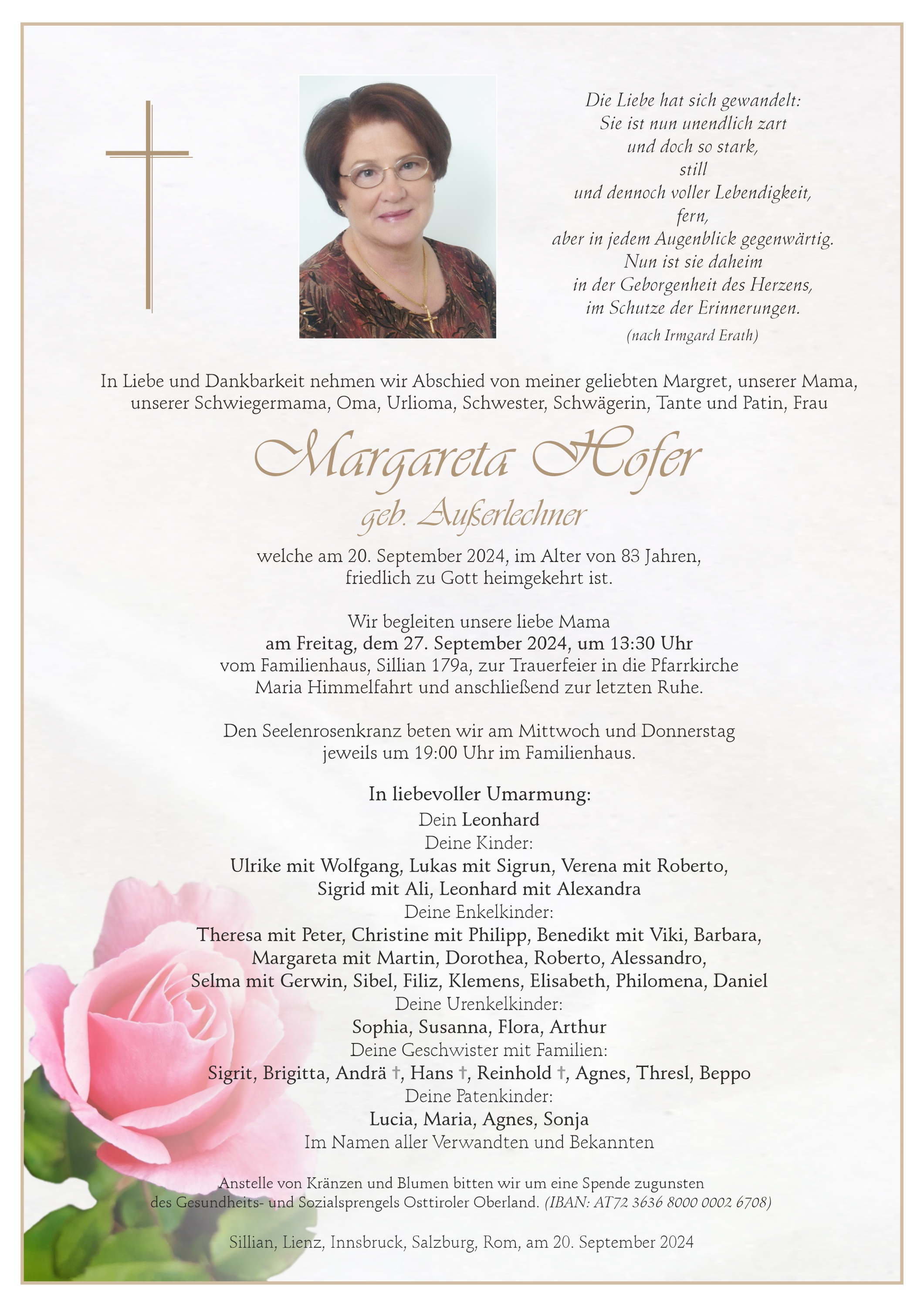 Die Liebe hat sich gewandelt:
Sie ist nun unendlich zart
und doch so stark,
still
und dennoch voller Lebendigkeit,
fern,
aber in jedem Augenblick gegenwärtig.
Nun ist sie daheim
in der Geborgenheit des Herzens,
im Schutze der Erinnerungen.
(nach Irmgard Erath)

In Liebe und Dankbarkeit nehmen wir Abschied von meiner geliebten Margret, unserer Mama, unserer Schwiegermama, Oma, Urlioma, Schwester, Schwägerin, Tante und Patin, Frau

Margareta Hofer
geb. Außerlechner

welche am 20. September 2024, im Alter von 83 Jahren, friedlich zu Gott heimgekehrt ist.

Wir begleiten unsere liebe Mama am Freitag, dem 27. September 2024, um 13:30 Uhr vom Familienhaus, Sillian 179a, zur Trauerfeier in die Pfarrkirche Maria Himmelfahrt und anschließend zur letzten Ruhe.

Den Seelenrosenkranz beten wir am Mittwoch und Donnerstag jeweils um 19:00 Uhr im Familienhaus.

In liebevoller Umarmung:
Dein Leonhard
Deine Kinder:
Ulrike mit Wolfgang, Lukas mit Sigrun, Verena mit Roberto,
Sigrid mit Ali, Leonhard mit Alexandra
Deine Enkelkinder:
Theresa mit Peter, Christine mit Philipp, Benedikt mit Viki, Barbara,
Margareta mit Martin, Dorothea, Roberto, Alessandro,
Selma mit Gerwin, Sibel, Filiz, Klemens, Elisabeth, Philomena, Daniel
Deine Urenkelkinder:
Sophia, Susanna, Flora, Arthur
Deine Geschwister mit Familien:
Sigrit, Brigitta, Andrä †, Hans †, Reinhold †, Agnes, Thresl, Beppo
Deine Patenkinder:
Lucia, Maria, Agnes, Sonja
Im Namen aller Verwandten und Bekannten

Anstelle von Kränzen und Blumen bitten wir um eine Spende zugunsten des Gesundheits- und Sozialsprengels Osttiroler Oberland. (IBAN: AT72 3636 8000 0002 6708)

Sillian, Lienz, Innsbruck, Salzburg, Rom, am 20. September 2024